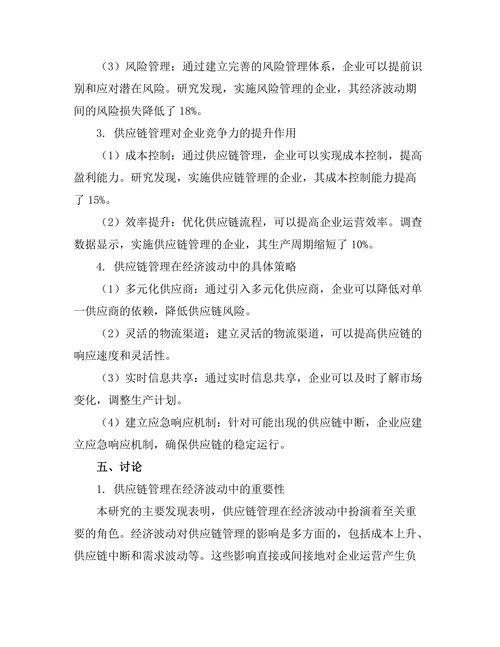 （3）风险管理：通过建立完善的风险管理体系，企业可以提前识别和应对潜在风险。研究发现，实施风险管理的企业，其经济波动期间的风险损失降低了 18%。

3. 供应链管理对企业竞争力的提升作用

（1）成本控制：通过供应链管理，企业可以实现成本控制，提高盈利能力。研究发现，实施供应链管理的企业，其成本控制能力提高了 15%。

（2）效率提升：优化供应链流程，可以提高企业运营效率。调查数据显示，实施供应链管理的企业，其生产周期缩短了 10%。

4. 供应链管理在经济波动中的具体策略

（1）多元化供应商：通过引入多元化供应商，企业可以降低对单一供应商的依赖，降低供应链风险。

（2）灵活的物流渠道：建立灵活的物流渠道，可以提高供应链的响应速度和灵活性。

（3）实时信息共享：通过实时信息共享，企业可以及时了解市场变化，调整生产计划。

（4）建立应急响应机制：针对可能出现的供应链中断，企业应建立应急响应机制，确保供应链的稳定运行。

五、讨论

1. 供应链管理在经济波动中的重要性

本研究的主要发现表明，供应链管理在经济波动中扮演着至关重要的角色。经济波动对供应链管理的影响是多方面的，包括成本上升、供应链中断和需求波动等。这些影响直接或间接地对企业运营产生负